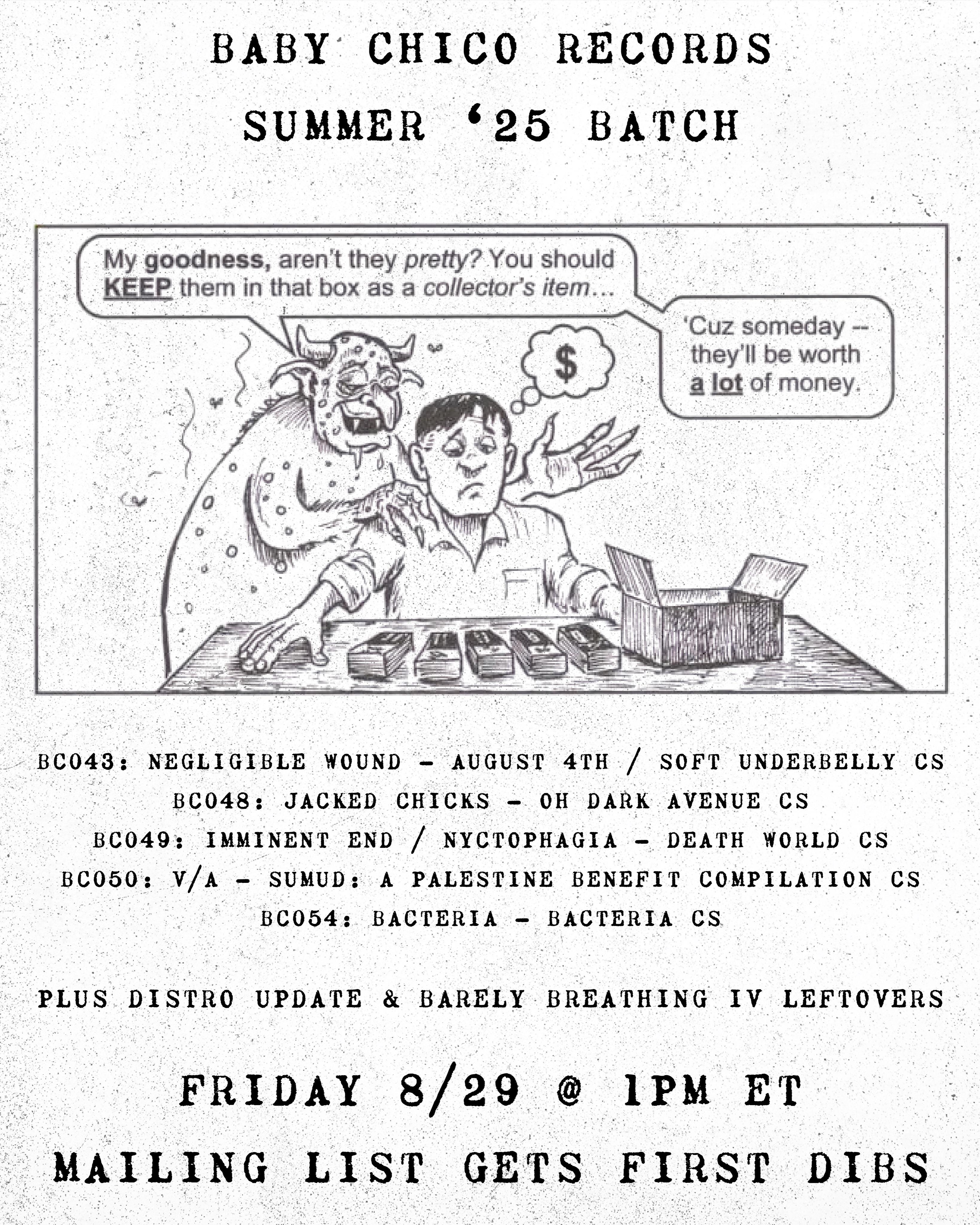 BABY CHICO RECORDS
SUMMER '25 BATCH

My goodness, aren't they pretty? You should KEEP them in that box as a collector's item...

'Cuz someday -- they'll be worth a lot of money.

$

BC043: NEGLIGIBLE WOUND - AUGUST 4TH / SOFT UNDERBELLY CS
BC048: JACKED CHICKS - OH DARK AVENUE CS
BC049: IMMINENT END / NYCTOPHAGIA - DEATH WORLD CS
BC050: V/A - SUMUD: A PALESTINE BENEFIT COMPILATION CS
BC054: BACTERIA - BACTERIA CS

PLUS DISTRO UPDATE & BARELY BREATHING IV LEFTOVERS

FRIDAY 8/29 @ 1PM ET
MAILING LIST GETS FIRST DIBS